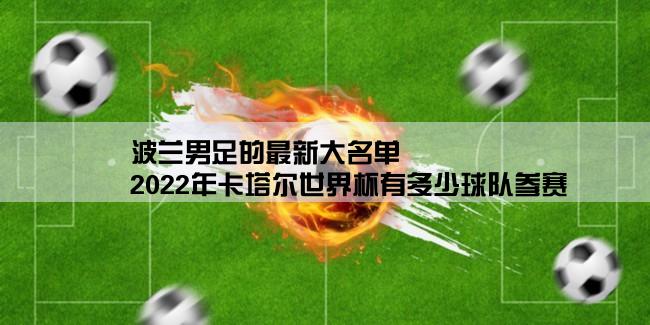 波兰男足的最新大名单
2022年卡塔尔世界杯有多少球队参赛